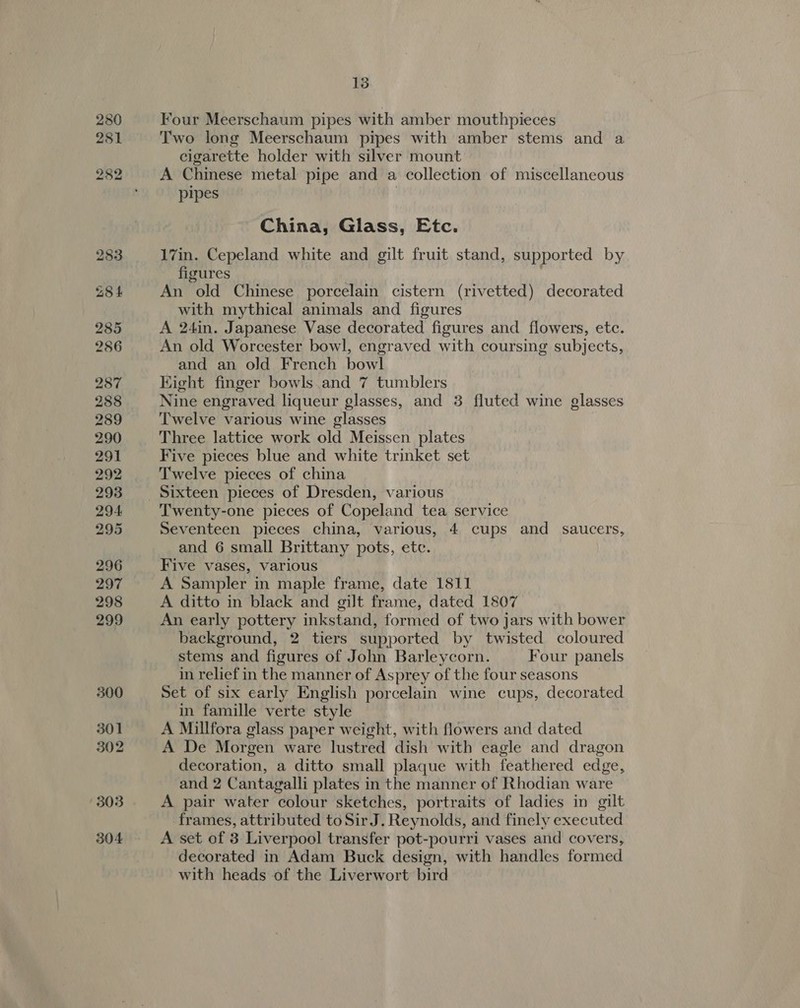 13

280 Four Meerschaum pipes with amber mouthpieces

281 Two long Meerschaum pipes with amber stems and a cigarette holder with silver mount

282 A Chinese metal pipe and a collection of miscellaneous pipes

China, Glass, Etc.

283 17in. Cepeland white and gilt fruit stand, supported by figures

284 An old Chinese porcelain cistern (rivetted) decorated with mythical animals and figures

285 A 24in. Japanese Vase decorated figures and flowers, etc.

286 An old Worcester bowl, engraved with coursing subjects, and an old French bowl

287 Eight finger bowls and 7 tumblers

288 Nine engraved liqueur glasses, and 3 fluted wine glasses

289 Twelve various wine glasses

290 Three lattice work old Meissen plates

291 Five pieces blue and white trinket set

292 Twelve pieces of china

293 Sixteen pieces of Dresden, various

294 Twenty-one pieces of Copeland tea service

295 Seventeen pieces china, various, 4 cups and saucers, and 6 small Brittany pots, etc.

296 Five vases, various

297 A Sampler in maple frame, date 1811

298 A ditto in black and gilt frame, dated 1807

299 An early pottery inkstand, formed of two jars with bower background, 2 tiers supported by twisted coloured stems and figures of John Barleycorn. Four panels in relief in the manner of Asprey of the four seasons

300 Set of six early English porcelain wine cups, decorated in famille verte style

301 A Millfora glass paper weight, with flowers and dated

302 A De Morgen ware lustred dish with eagle and dragon decoration, a ditto small plaque with feathered edge, and 2 Cantagalli plates in the manner of Rhodian ware

303 A pair water colour sketches, portraits of ladies in gilt frames, attributed to Sir J. Reynolds, and finely executed

304 A set of 3 Liverpool transfer pot-pourri vases and covers, decorated in Adam Buck design, with handles formed with heads of the Liverwort bird